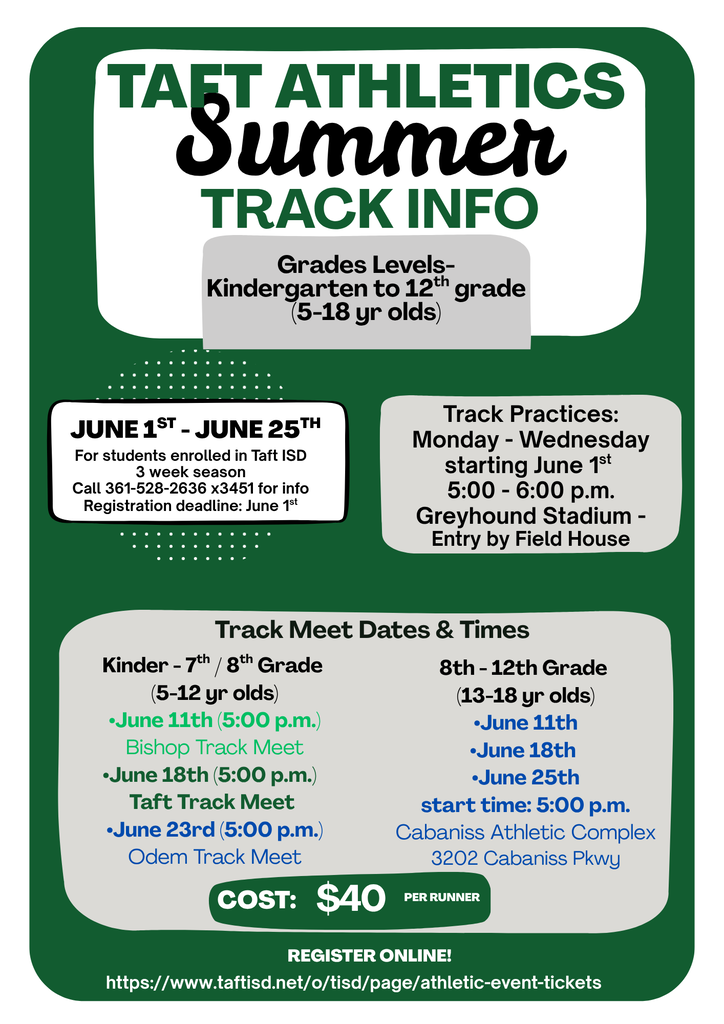 TAFT ATHLETICS
Summer
TRACK INFO

Grades Levels-
Kindergarten to 12$^{th}$ grade
(5-18 yr olds)

JUNE 1$^{ST}$ - JUNE 25$^{TH}$
For students enrolled in Taft ISD
3 week season
Call 361-528-2636 x3451 for info
Registration deadline: June 1$^{st}$

Track Practices:
Monday - Wednesday
starting June 1$^{st}$
5:00 - 6:00 p.m.
Greyhound Stadium -
Entry by Field House

Track Meet Dates & Times

Kinder - 7$^{th}$ / 8$^{th}$ Grade
(5-12 yr olds)
•June 11th (5:00 p.m.)
Bishop Track Meet
•June 18th (5:00 p.m.)
Taft Track Meet
•June 23rd (5:00 p.m.)
Odem Track Meet

8th - 12th Grade
(13-18 yr olds)
•June 11th
•June 18th
•June 25th
start time: 5:00 p.m.
Cabaniss Athletic Complex
3202 Cabaniss Pkwy

COST: $40 PER RUNNER

REGISTER ONLINE!
https://www.taftisd.net/o/tisd/page/athletic-event-tickets